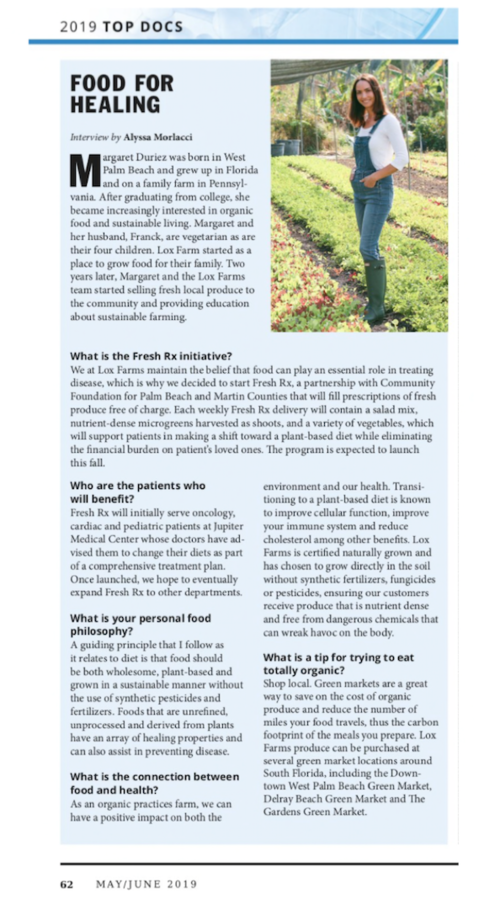 2019 TOP DOCS

FOOD FOR HEALING

Interview by Alyssa Morlacci

Margaret Duriez was born in West Palm Beach and grew up in Florida and on a family farm in Pennsylvania. After graduating from college, she became increasingly interested in organic food and sustainable living. Margaret and her husband, Franck, are vegetarian as are their four children. Lox Farm started as a place to grow food for their family. Two years later, Margaret and the Lox Farms team started selling fresh local produce to the community and providing education about sustainable farming.

What is the Fresh Rx initiative?
We at Lox Farms maintain the belief that food can play an essential role in treating disease, which is why we decided to start Fresh Rx, a partnership with Community Foundation for Palm Beach and Martin Counties that will fill prescriptions of fresh produce free of charge. Each weekly Fresh Rx delivery will contain a salad mix, nutrient-dense microgreens harvested as shoots, and a variety of vegetables, which will support patients in making a shift toward a plant-based diet while eliminating the financial burden on patient's loved ones. The program is expected to launch this fall.

Who are the patients who will benefit?
Fresh Rx will initially serve oncology, cardiac and pediatric patients at Jupiter Medical Center whose doctors have advised them to change their diets as part of a comprehensive treatment plan. Once launched, we hope to eventually expand Fresh Rx to other departments.

What is your personal food philosophy?
A guiding principle that I follow as it relates to diet is that food should be both wholesome, plant-based and grown in a sustainable manner without the use of synthetic pesticides and fertilizers. Foods that are unrefined, unprocessed and derived from plants have an array of healing properties and can also assist in preventing disease.

What is the connection between food and health?
As an organic practices farm, we can have a positive impact on both the environment and our health. Transitioning to a plant-based diet is known to improve cellular function, improve your immune system and reduce cholesterol among other benefits. Lox Farms is certified naturally grown and has chosen to grow directly in the soil without synthetic fertilizers, fungicides or pesticides, ensuring our customers receive produce that is nutrient dense and free from dangerous chemicals that can wreak havoc on the body.

What is a tip for trying to eat totally organic?
Shop local. Green markets are a great way to save on the cost of organic produce and reduce the number of miles your food travels, thus the carbon footprint of the meals you prepare. Lox Farms produce can be purchased at several green market locations around South Florida, including the Downtown West Palm Beach Green Market, Delray Beach Green Market and The Gardens Green Market.

62 MAY/JUNE 2019